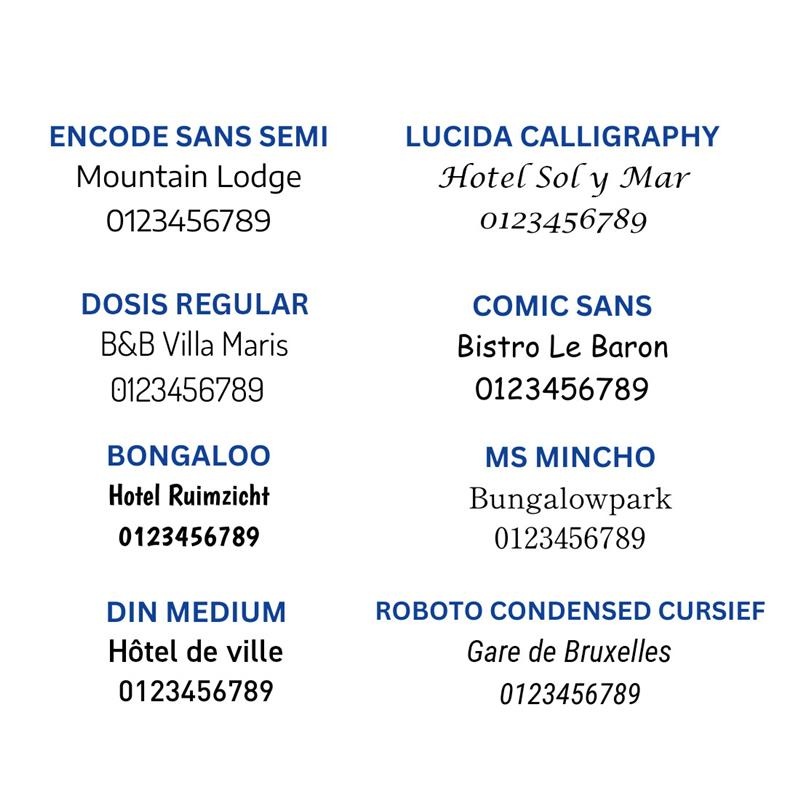 ENCODE SANS SEMI
Mountain Lodge
0123456789

DOSIS REGULAR
B&B Villa Maris
0123456789

BONGALOO
Hotel Ruimzicht
0123456789

DIN MEDIUM
Hôtel de ville
0123456789

LUCIDA CALLIGRAPHY
Hotel Sol y Mar
0123456789

COMIC SANS
Bistro Le Baron
0123456789

MS MINCHO
Bungalowpark
0123456789

ROBOTO CONDENSED CURSIEF
Gare de Bruxelles
0123456789